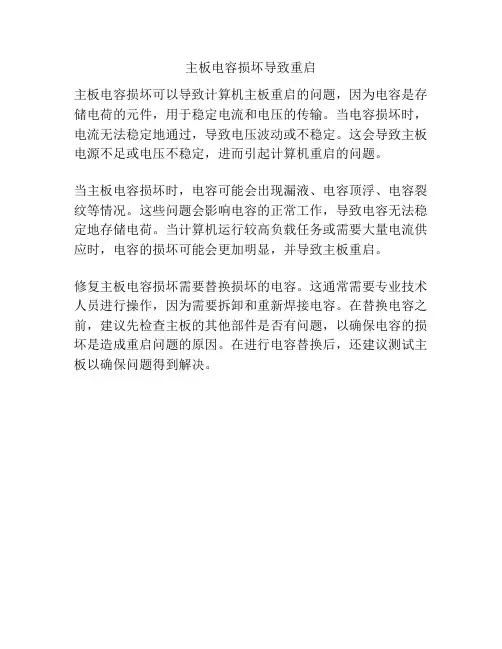 主板电容损坏导致重启

主板电容损坏可以导致计算机主板重启的问题，因为电容是存储电荷的元件，用于稳定电流和电压的传输。当电容损坏时，电流无法稳定地通过，导致电压波动或不稳定。这会导致主板电源不足或电压不稳定，进而引起计算机重启的问题。

当主板电容损坏时，电容可能会出现漏液、电容顶浮、电容裂纹等情况。这些问题会影响电容的正常工作，导致电容无法稳定地存储电荷。当计算机运行较高负载任务或需要大量电流供应时，电容的损坏可能会更加明显，并导致主板重启。

修复主板电容损坏需要替换损坏的电容。这通常需要专业技术人员进行操作，因为需要拆卸和重新焊接电容。在替换电容之前，建议先检查主板的其他部件是否有问题，以确保电容的损坏是造成重启问题的原因。在进行电容替换后，还建议测试主板以确保问题得到解决。